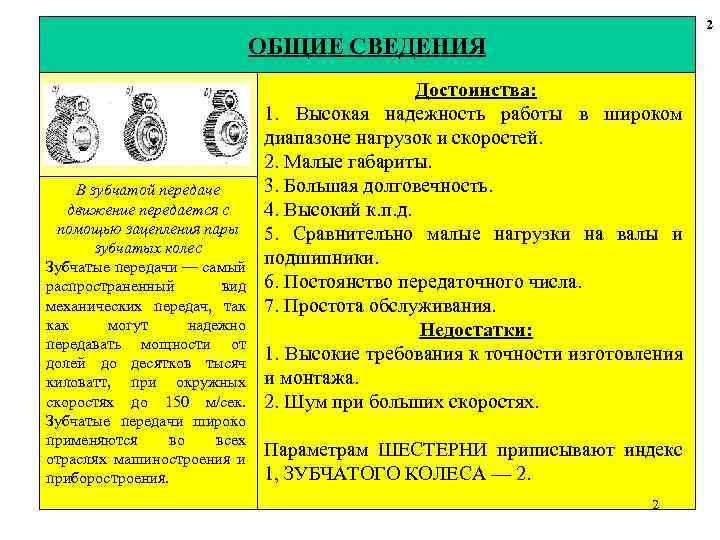 2

ОБЩИЕ СВЕДЕНИЯ

а) б) в)

В зубчатой передаче движение передается с помощью зацепления пары зубчатых колес

Зубчатые передачи — самый распространенный вид механических передач, так как могут надежно передавать мощности от долей до десятков тысяч киловатт, при окружных скоростях до 150 м/сек. Зубчатые передачи широко применяются во всех отраслях машиностроения и приборостроения.

Достоинства:

1. Высокая надежность работы в широком диапазоне нагрузок и скоростей.

2. Малые габариты.

3. Большая долговечность.

4. Высокий к.п.д.

5. Сравнительно малые нагрузки на валы и подшипники.

6. Постоянство передаточного числа.

7. Простота обслуживания.

Недостатки:

1. Высокие требования к точности изготовления и монтажа.

2. Шум при больших скоростях.

Параметрам ШЕСТЕРНИ приписывают индекс 1, ЗУБЧАТОГО КОЛЕСА — 2.

2